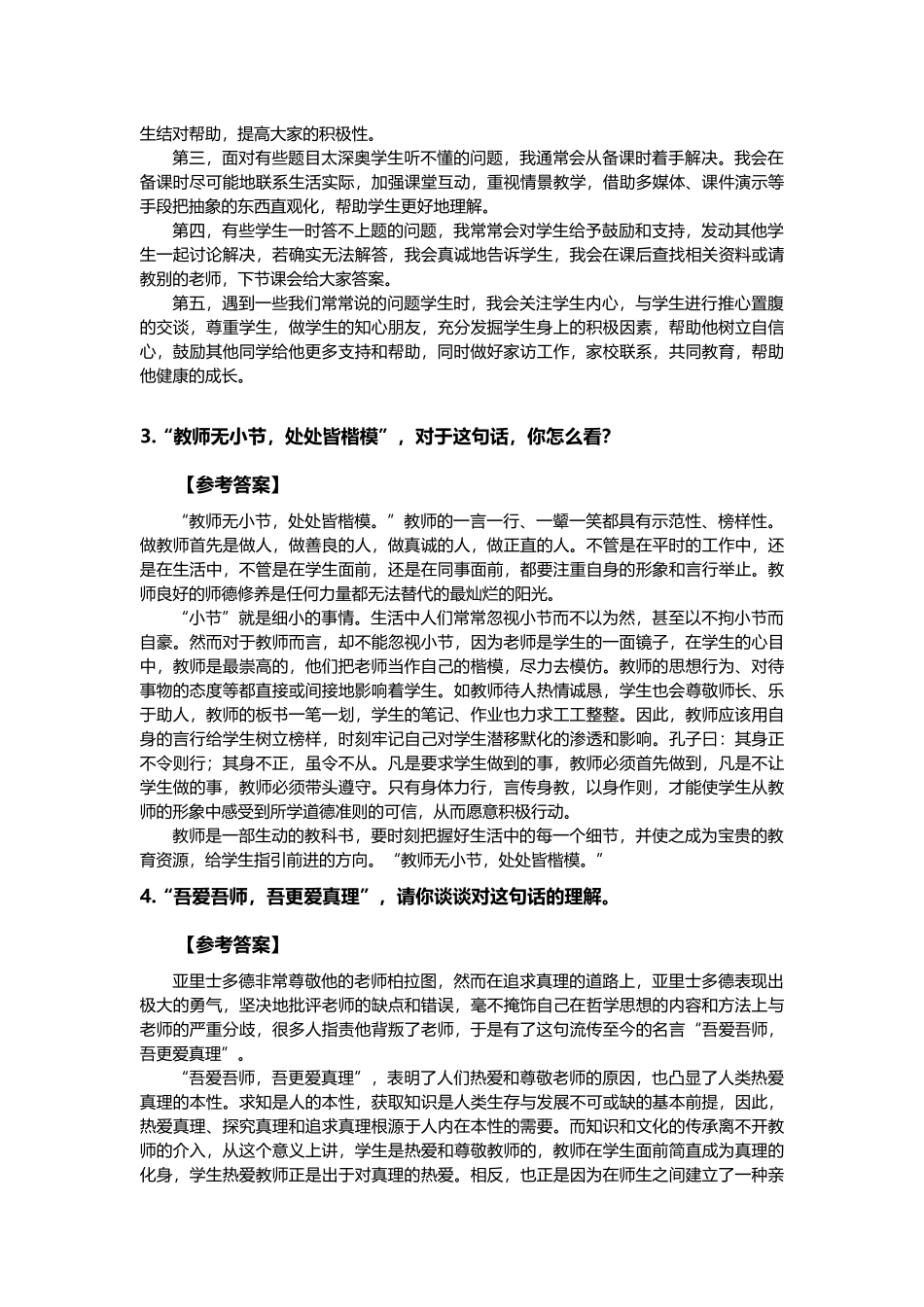 生结对帮助，提高大家的积极性。

第三，面对有些题目太深奥学生听不懂的问题，我通常会从备课时着手解决。我会在备课时尽可能地联系生活实际，加强课堂互动，重视情景教学，借助多媒体、课件演示等手段把抽象的东西直观化，帮助学生更好地理解。

第四，有些学生一时答不上题的问题，我常常会对学生给予鼓励和支持，发动其他学生一起讨论解决，若确实无法解答，我会真诚地告诉学生，我会在课后查找相关资料或请教别的老师，下节课会给大家答案。

第五，遇到一些我们常常说的问题学生时，我会关注学生内心，与学生进行推心置腹的交谈，尊重学生，做学生的知心朋友，充分发掘学生身上的积极因素，帮助他树立自信心，鼓励其他同学给他更多支持和帮助，同时做好家访工作，家校联系，共同教育，帮助他健康的成长。

3.“教师无小节，处处皆楷模”，对于这句话，你怎么看?

【参考答案】

“教师无小节，处处皆楷模。”教师的一言一行、一颦一笑都具有示范性、榜样性。做教师首先是做人，做善良的人，做真诚的人，做正直的人。不管是在平时的工作中，还是在生活中，不管是在学生面前，还是在同事面前，都要注重自身的形象和言行举止。教师良好的师德修养是任何力量都无法替代的最灿烂的阳光。

“小节”就是细小的事情。生活中人们常常忽视小节而不以为然，甚至以不拘小节而自豪。然而对于教师而言，却不能忽视小节，因为老师是学生的一面镜子，在学生的心目中，教师是最崇高的，他们把老师当作自己的楷模，尽力去模仿。教师的思想行为、对待事物的态度等都直接或间接地影响着学生。如教师待人热情诚恳，学生也会尊敬师长、乐于助人，教师的板书一笔一划，学生的笔记、作业也力求工工整整。因此，教师应该用自身的言行给学生树立榜样，时刻牢记自己对学生潜移默化的渗透和影响。孔子曰：其身正不令则行；其身不正，虽令不从。凡是要求学生做到的事，教师必须首先做到，凡是不让学生做的事，教师必须带头遵守。只有身体力行，言传身教，以身作则，才能使学生从教师的形象中感受到所学道德准则的可信，从而愿意积极行动。

教师是一部生动的教科书，要时刻把握好生活中的每一个细节，并使之成为宝贵的教育资源，给学生指引前进的方向。“教师无小节，处处皆楷模。”

4.“吾爱吾师，吾更爱真理”，请你谈谈对这句话的理解。

【参考答案】

亚里士多德非常尊敬他的老师柏拉图，然而在追求真理的道路上，亚里士多德表现出极大的勇气，坚决地批评老师的缺点和错误，毫不掩饰自己在哲学思想的内容和方法上与老师的严重分歧，很多人指责他背叛了老师，于是有了这句流传至今的名言“吾爱吾师，吾更爱真理”。

“吾爱吾师，吾更爱真理”，表明了人们热爱和尊敬老师的原因，也凸显了人类热爱真理的本性。求知是人的本性，获取知识是人类生存与发展不可或缺的基本前提，因此，热爱真理、探究真理和追求真理根源于人内在本性的需要。而知识和文化的传承离不开教师的介入，从这个意义上讲，学生是热爱和尊敬教师的，教师在学生面前简直成为真理的化身，学生热爱教师正是出于对真理的热爱。相反，也正是因为在师生之间建立了一种亲